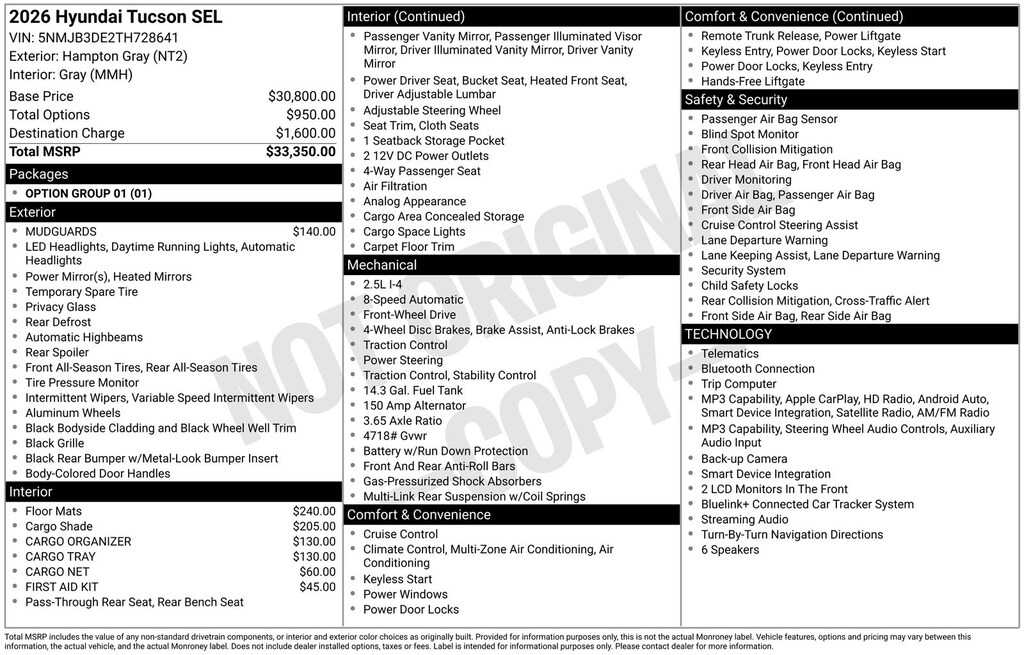 2026 Hyundai Tucson SEL
VIN: 5NMJB3DE2TH728641
Exterior: Hampton Gray (NT2)
Interior: Gray (MMH)

| Base Price | $30,800.00 |
|---|---|
| Total Options | $950.00 |
| Destination Charge | $1,600.00 |
| Total MSRP | $33,350.00 |

Packages
- OPTION GROUP 01 (01)

Exterior
- MUDGUARDS $140.00
- LED Headlights, Daytime Running Lights, Automatic Headlights
- Power Mirror(s), Heated Mirrors
- Temporary Spare Tire
- Privacy Glass
- Rear Defrost
- Automatic Highbeams
- Rear Spoiler
- Front All-Season Tires, Rear All-Season Tires
- Tire Pressure Monitor
- Intermittent Wipers, Variable Speed Intermittent Wipers
- Aluminum Wheels
- Black Bodyside Cladding and Black Wheel Well Trim
- Black Grille
- Black Rear Bumper w/Metal-Look Bumper Insert
- Body-Colored Door Handles

Interior
- Floor Mats $240.00
- Cargo Shade $205.00
- CARGO ORGANIZER $130.00
- CARGO TRAY $130.00
- CARGO NET $60.00
- FIRST AID KIT $45.00
- Pass-Through Rear Seat, Rear Bench Seat

Interior (Continued)
- Passenger Vanity Mirror, Passenger Illuminated Visor Mirror, Driver Illuminated Vanity Mirror, Driver Vanity Mirror
- Power Driver Seat, Bucket Seat, Heated Front Seat, Driver Adjustable Lumbar
- Adjustable Steering Wheel
- Seat Trim, Cloth Seats
- 1 Seatback Storage Pocket
- 2 12V DC Power Outlets
- 4-Way Passenger Seat
- Air Filtration
- Analog Appearance
- Cargo Area Concealed Storage
- Cargo Space Lights
- Carpet Floor Trim

Mechanical
- 2.5L I-4
- 8-Speed Automatic
- Front-Wheel Drive
- 4-Wheel Disc Brakes, Brake Assist, Anti-Lock Brakes
- Traction Control
- Power Steering
- Traction Control, Stability Control
- 14.3 Gal. Fuel Tank
- 150 Amp Alternator
- 3.65 Axle Ratio
- 4718# Gvwr
- Battery w/Run Down Protection
- Front And Rear Anti-Roll Bars
- Gas-Pressurized Shock Absorbers
- Multi-Link Rear Suspension w/Coil Springs

Comfort & Convenience
- Cruise Control
- Climate Control, Multi-Zone Air Conditioning, Air Conditioning
- Keyless Start
- Power Windows
- Power Door Locks

Comfort & Convenience (Continued)
- Remote Trunk Release, Power Liftgate
- Keyless Entry, Power Door Locks, Keyless Start
- Power Door Locks, Keyless Entry
- Hands-Free Liftgate

Safety & Security
- Passenger Air Bag Sensor
- Blind Spot Monitor
- Front Collision Mitigation
- Rear Head Air Bag, Front Head Air Bag
- Driver Monitoring
- Driver Air Bag, Passenger Air Bag
- Front Side Air Bag
- Cruise Control Steering Assist
- Lane Departure Warning
- Lane Keeping Assist, Lane Departure Warning
- Security System
- Child Safety Locks
- Rear Collision Mitigation, Cross-Traffic Alert
- Front Side Air Bag, Rear Side Air Bag

TECHNOLOGY
- Telematics
- Bluetooth Connection
- Trip Computer
- MP3 Capability, Apple CarPlay, HD Radio, Android Auto, Smart Device Integration, Satellite Radio, AM/FM Radio
- MP3 Capability, Steering Wheel Audio Controls, Auxiliary Audio Input
- Back-up Camera
- Smart Device Integration
- 2 LCD Monitors In The Front
- Bluelink+ Connected Car Tracker System
- Streaming Audio
- Turn-By-Turn Navigation Directions
- 6 Speakers

NOT ORIGINAL COPY

Total MSRP includes the value of any non-standard drivetrain components, or interior and exterior color choices as originally built. Provided for information purposes only, this is not the actual Monroney label. Vehicle features, options and pricing may vary between this information, the actual vehicle, and the actual Monroney label. Does not include dealer installed options, taxes or fees. Label is intended for informational purposes only. Please contact dealer for more information.